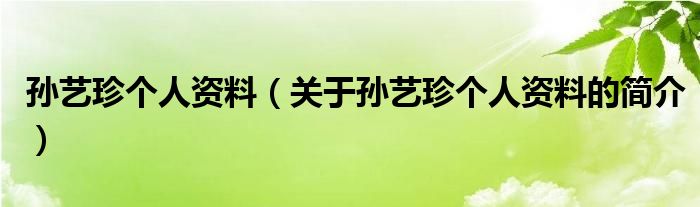 孙艺珍个人资料（关于孙艺珍个人资料的简介）